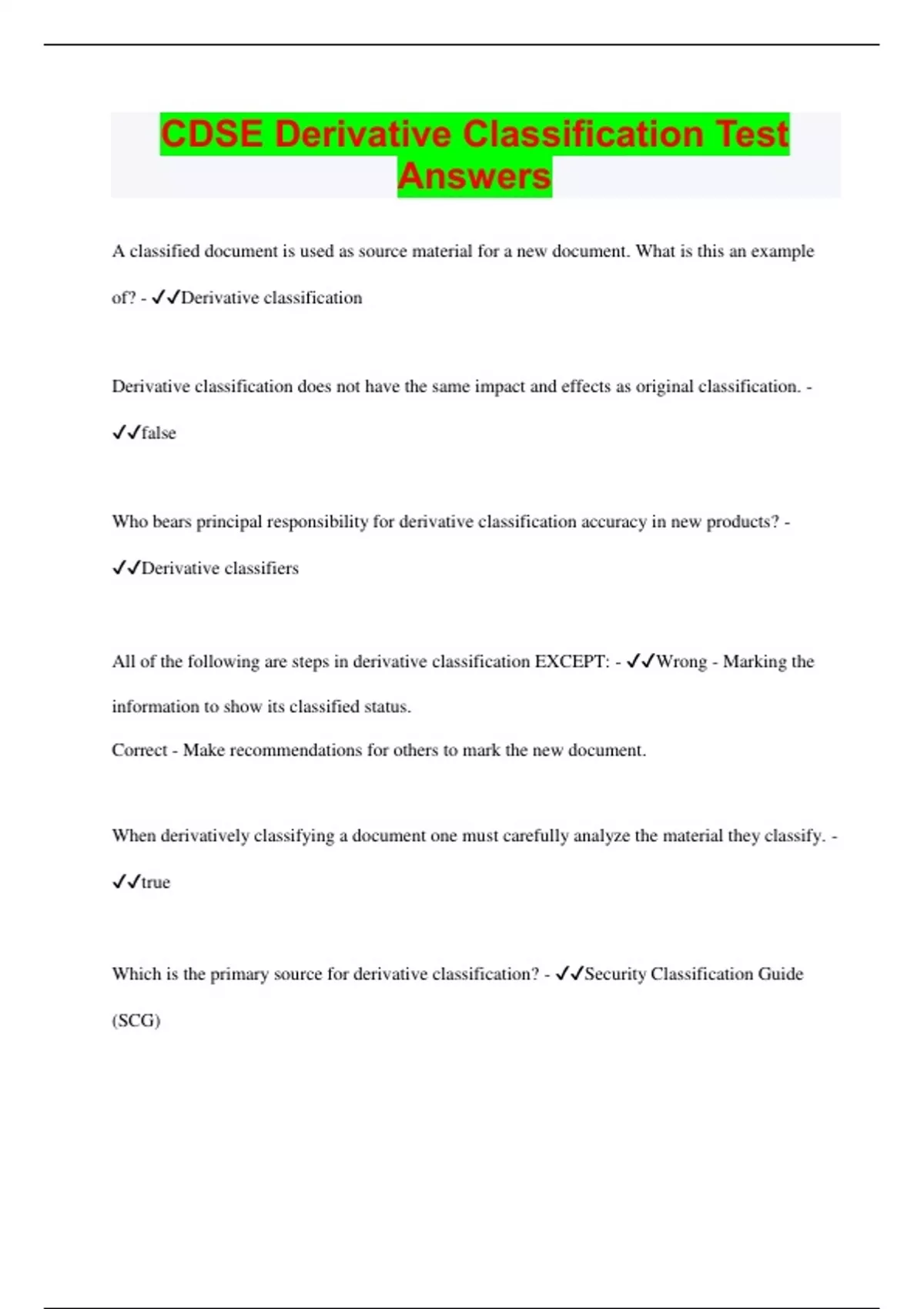 CDSE Derivative Classification Test Answers

A classified document is used as source material for a new document. What is this an example of? - ✓✓Derivative classification

Derivative classification does not have the same impact and effects as original classification. - ✓✓false

Who bears principal responsibility for derivative classification accuracy in new products? - ✓✓Derivative classifiers

All of the following are steps in derivative classification EXCEPT: - ✓✓Wrong - Marking the information to show its classified status.
Correct - Make recommendations for others to mark the new document.

When derivatively classifying a document one must carefully analyze the material they classify. - ✓✓true

Which is the primary source for derivative classification? - ✓✓Security Classification Guide (SCG)